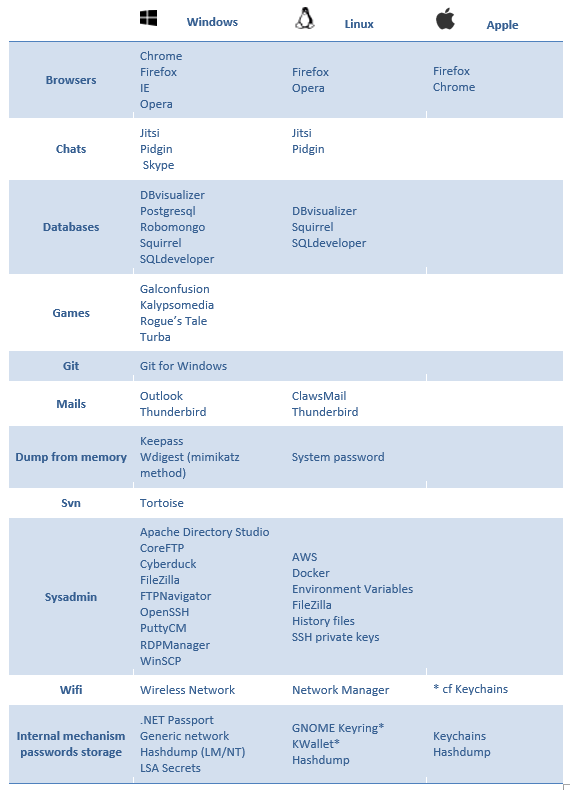 |  | Windows | Linux | Apple |
|---|---|---|---|
| Browsers | Chrome Firefox IE Opera | Firefox Opera | Firefox Chrome |
| Chats | Jitsi Pidgin Skype | Jitsi Pidgin |  |
| Databases | DBvisualizer Postgresql Robomongo Squirrel SQLdeveloper | DBvisualizer Squirrel SQLdeveloper |  |
| Games | Galconfusion Kalypsomedia Rogue's Tale Turba |  |  |
| Git | Git for Windows |  |  |
| Mails | Outlook Thunderbird | ClawsMail Thunderbird |  |
| Dump from memory | Keepass Wdigest (mimikatz method) | System password |  |
| Svn | Tortoise |  |  |
| Sysadmin | Apache Directory Studio CoreFTP Cyberduck FileZilla FTPNavigator OpenSSH PuttyCM RDPManager WinSCP | AWS Docker Environment Variables FileZilla History files SSH private keys |  |
| Wifi | Wireless Network | Network Manager | * cf Keychains |
| Internal mechanism passwords storage | .NET Passport Generic network Hashdump (LM/NT) LSA Secrets | GNOME Keyring* KWallet* Hashdump | Keychains Hashdump |